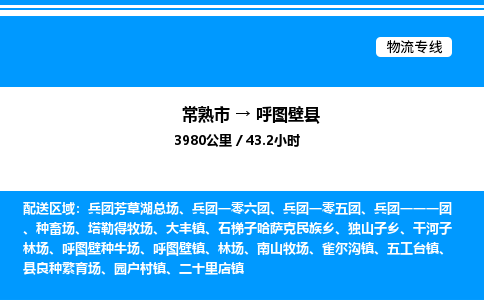 物流专线

常熟市 → 呼图壁县

3980公里 / 43.2小时

配送区域：兵团芳草湖总场、兵团一零六团、兵团一零五团、兵团一一一团、种畜场、塔勒得牧场、大丰镇、石梯子哈萨克民族乡、独山子乡、干河子林场、呼图壁种牛场、呼图壁镇、林场、南山牧场、雀尔沟镇、五工台镇、县良种繁育场、园户村镇、二十里店镇